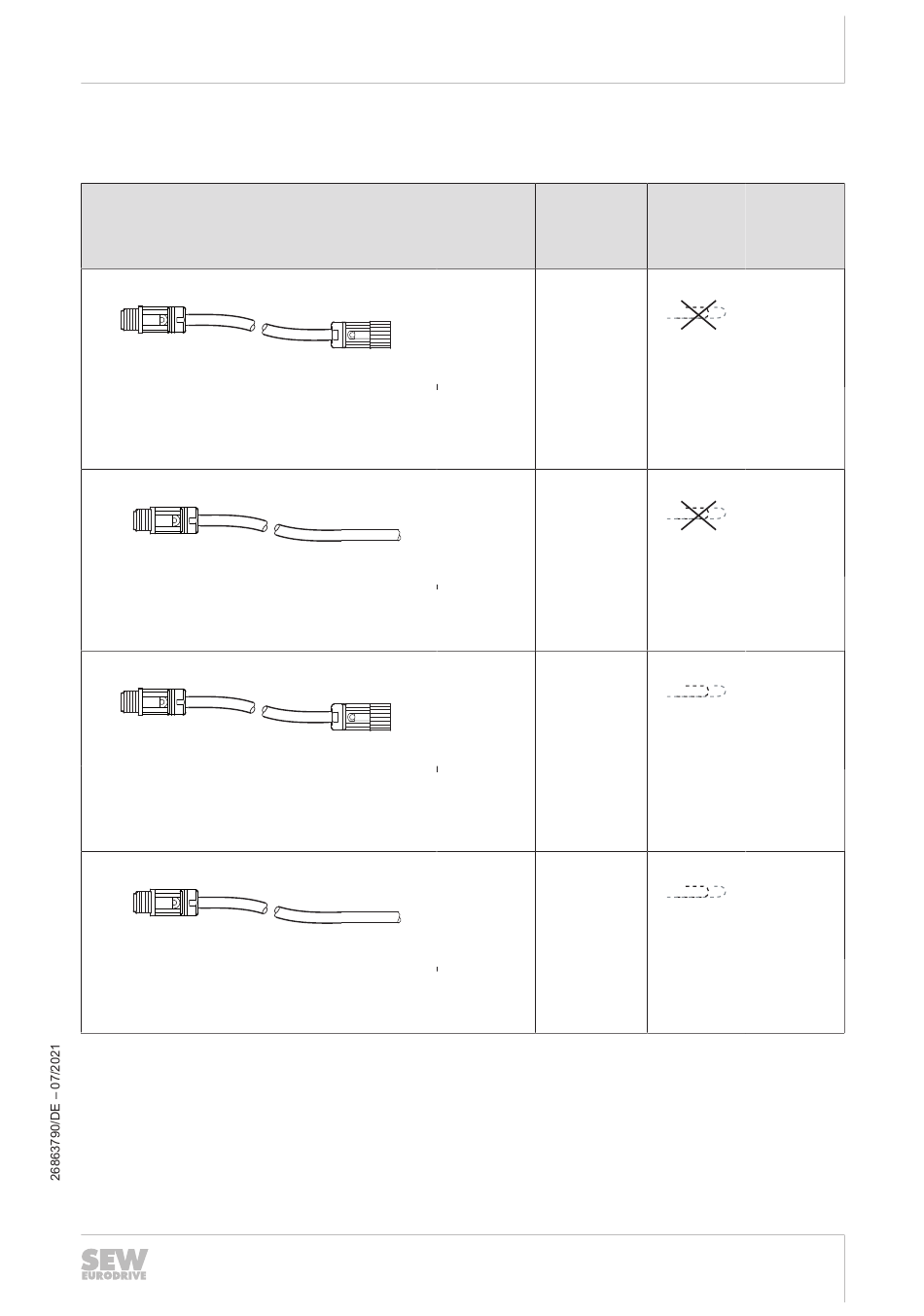 26863790/DE – 07/2021

SEW
EURODRIVE